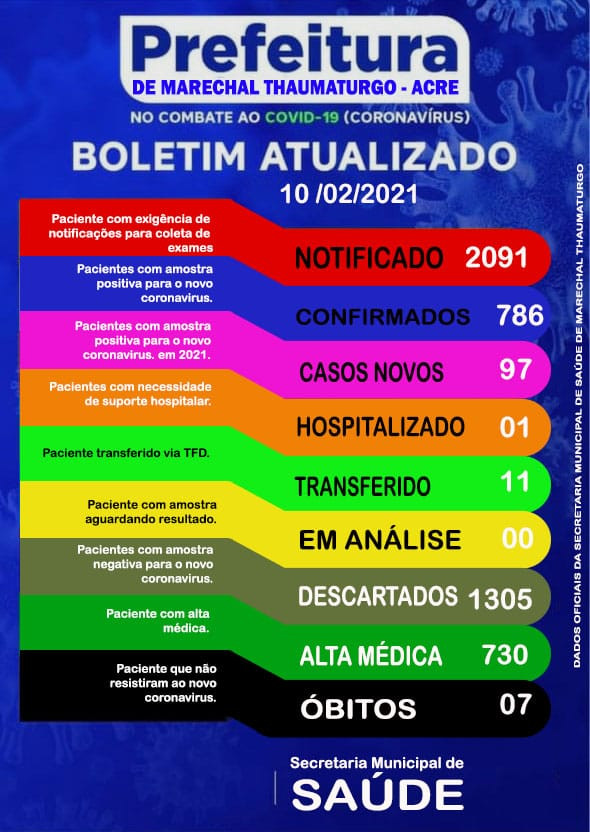 Prefeitura
DE MARECHAL THAUMATURGO - ACRE
NO COMBATE AO COVID-19 (CORONAVÍRUS)

BOLETIM ATUALIZADO
10 /02/2021

Paciente com exigência de notificações para coleta de exames
NOTIFICADO 2091

Pacientes com amostra positiva para o novo coronavirus.
CONFIRMADOS 786

Pacientes com amostra positiva para o novo coronavirus. em 2021.
CASOS NOVOS 97

Pacientes com necessidade de suporte hospitalar.
HOSPITALIZADO 01

Paciente transferido via TFD.
TRANSFERIDO 11

Paciente com amostra aguardando resultado.
EM ANÁLISE 00

Pacientes com amostra negativa para o novo coronavirus.
DESCARTADOS 1305

Paciente com alta médica.
ALTA MÉDICA 730

Paciente que não resistiram ao novo coronavirus.
ÓBITOS 07

DADOS OFICIAIS DA SECRETARIA MUNICIPAL DE SAÚDE DE MARECHAL THAUMATURGO

Secretaria Municipal de
SAÚDE